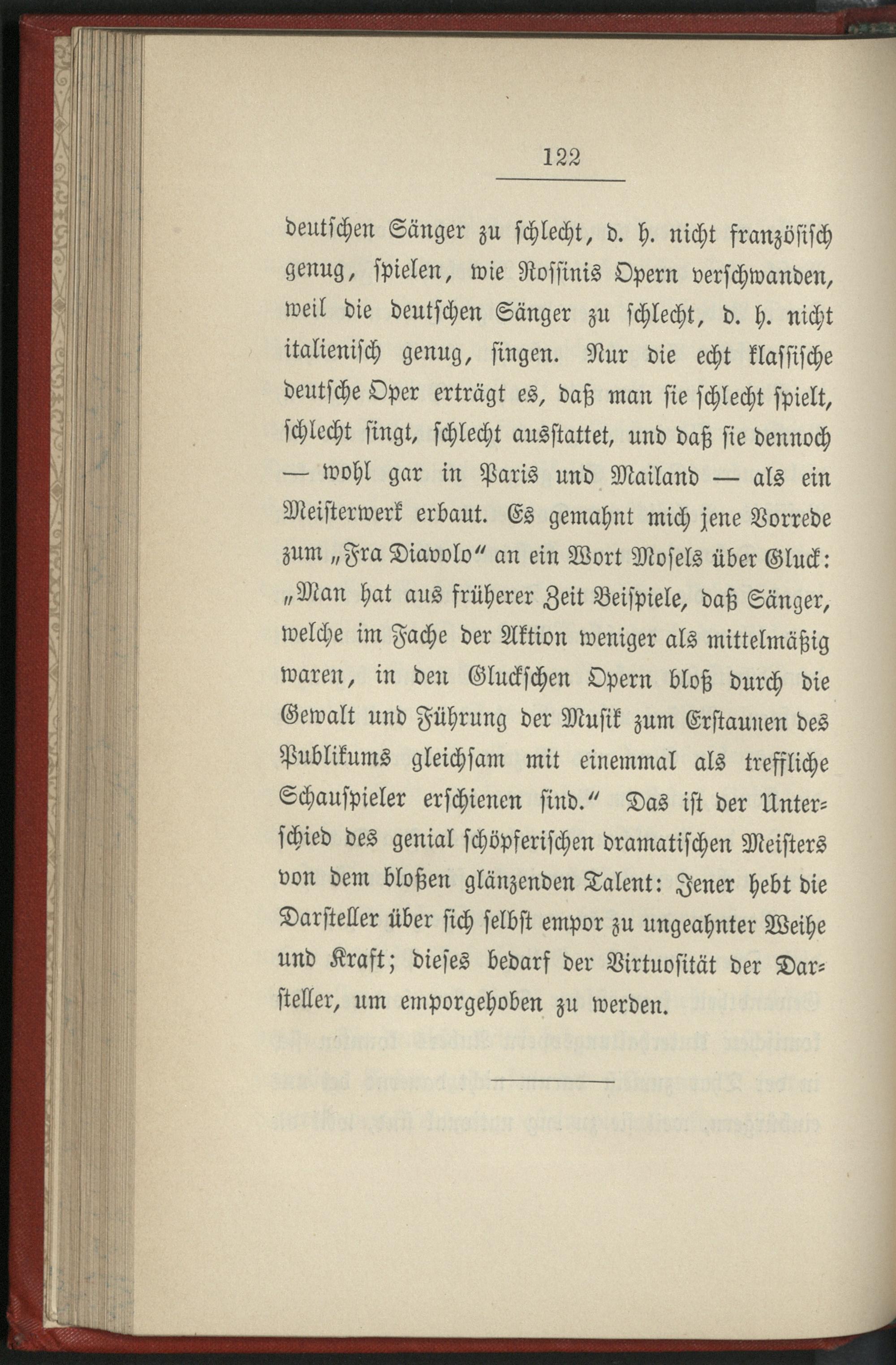 122

deutschen Sänger zu schlecht, d. h. nicht französisch genug, spielen, wie Rossinis Opern verschwanden, weil die deutschen Sänger zu schlecht, d. h. nicht italienisch genug, singen. Nur die echt klassische deutsche Oper erträgt es, daß man sie schlecht spielt, schlecht singt, schlecht ausstattet, und daß sie dennoch — wohl gar in Paris und Mailand — als ein Meisterwerk erbaut. Es gemahnt mich jene Vorrede zum „Fra Diavolo“ an ein Wort Mosels über Gluck: „Man hat aus früherer Zeit Beispiele, daß Sänger, welche im Fache der Aktion weniger als mittelmäßig waren, in den Gluckschen Opern bloß durch die Gewalt und Führung der Musik zum Erstaunen des Publikums gleichsam mit einemmal als treffliche Schauspieler erschienen sind.“ Das ist der Unterschied des genial schöpferischen dramatischen Meisters von dem bloßen glänzenden Talent: Jener hebt die Darsteller über sich selbst empor zu ungeahnter Weihe und Kraft; dieses bedarf der Virtuosität der Darsteller, um emporgehoben zu werden.